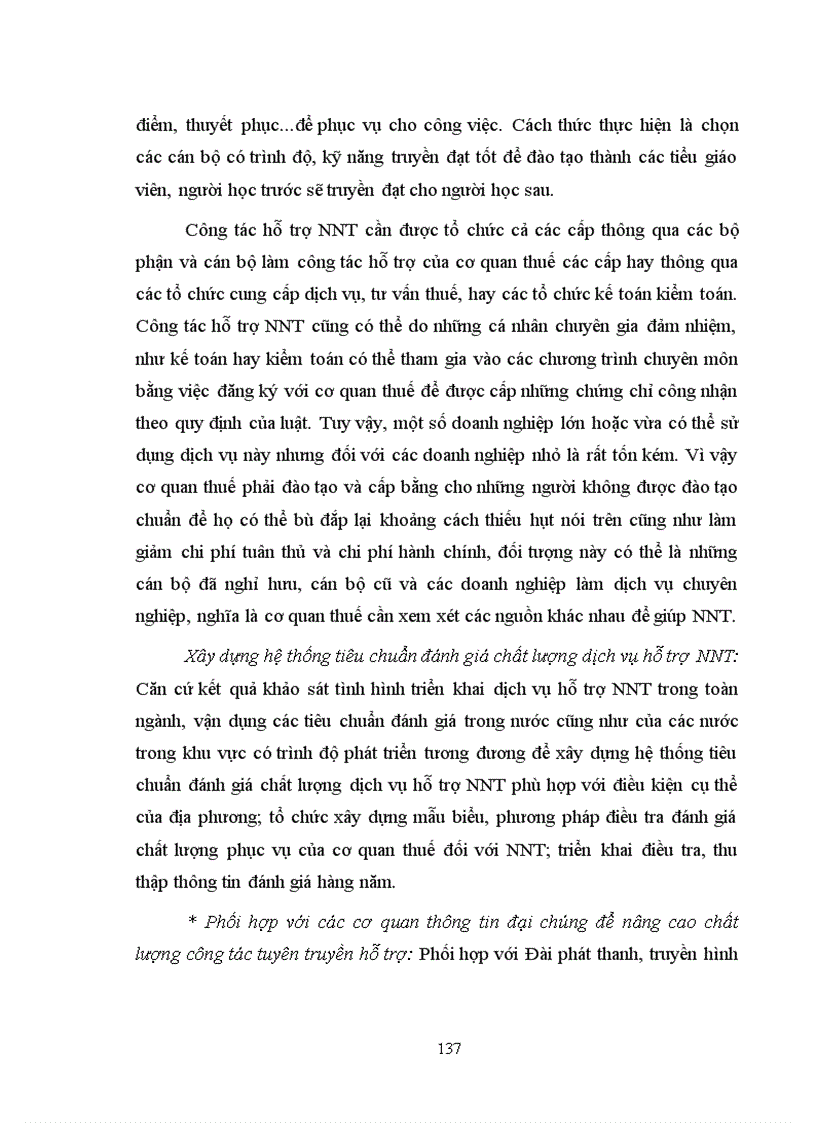 điểm, thuyết phục...để phục vụ cho công việc. Cách thức thực hiện là chọn các cán bộ có trình độ, kỹ năng truyền đạt tốt để đào tạo thành các tiểu giáo viên, người học trước sẽ truyền đạt cho người học sau.

Công tác hỗ trợ NNT cần được tổ chức cả các cấp thông qua các bộ phận và cán bộ làm công tác hỗ trợ của cơ quan thuế các cấp hay thông qua các tổ chức cung cấp dịch vụ, tư vấn thuế, hay các tổ chức kế toán kiểm toán. Công tác hỗ trợ NNT cũng có thể do những cá nhân chuyên gia đảm nhiệm, như kế toán hay kiểm toán có thể tham gia vào các chương trình chuyên môn bằng việc đăng ký với cơ quan thuế để được cấp những chứng chỉ công nhận theo quy định của luật. Tuy vậy, một số doanh nghiệp lớn hoặc vừa có thể sử dụng dịch vụ này nhưng đối với các doanh nghiệp nhỏ là rất tốn kém. Vì vậy cơ quan thuế phải đào tạo và cấp bằng cho những người không được đào tạo chuẩn để họ có thể bù đắp lại khoảng cách thiếu hụt nói trên cũng như làm giảm chi phí tuân thủ và chi phí hành chính, đối tượng này có thể là những cán bộ đã nghỉ hưu, cán bộ cũ và các doanh nghiệp làm dịch vụ chuyên nghiệp, nghĩa là cơ quan thuế cần xem xét các nguồn khác nhau để giúp NNT.

Xây dựng hệ thống tiêu chuẩn đánh giá chất lượng dịch vụ hỗ trợ NNT: Căn cứ kết quả khảo sát tình hình triển khai dịch vụ hỗ trợ NNT trong toàn ngành, vận dụng các tiêu chuẩn đánh giá trong nước cũng như của các nước trong khu vực có trình độ phát triển tương đương để xây dựng hệ thống tiêu chuẩn đánh giá chất lượng dịch vụ hỗ trợ NNT phù hợp với điều kiện cụ thể của địa phương; tổ chức xây dựng mẫu biểu, phương pháp điều tra đánh giá chất lượng phục vụ của cơ quan thuế đối với NNT; triển khai điều tra, thu thập thông tin đánh giá hàng năm.

* Phối hợp với các cơ quan thông tin đại chúng để nâng cao chất lượng công tác tuyên truyền hỗ trợ: Phối hợp với Đài phát thanh, truyền hình

137